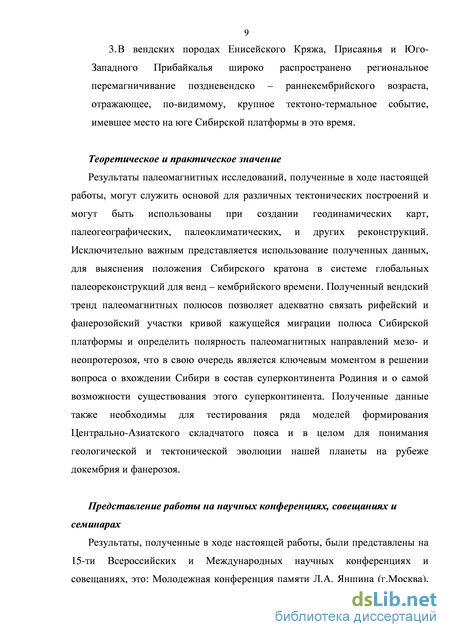 9

3.В вендских породах Енисейского Кряжа, Присаянья и Юго-Западного Прибайкалья широко распространено региональное перемагничивание поздневендско – раннекембрийского возраста, отражающее, по-видимому, крупное тектоно-термальное событие, имевшее место на юге Сибирской платформы в это время.

Теоретическое и практическое значение

Результаты палеомагнитных исследований, полученные в ходе настоящей работы, могут служить основой для различных тектонических построений и могут быть использованы при создании геодинамических карт, палеогеографических, палеоклиматических, и других реконструкций. Исключительно важным представляется использование полученных данных, для выяснения положения Сибирского кратона в системе глобальных палеореконструкций для венд – кембрийского времени. Полученный вендский тренд палеомагнитных полюсов позволяет адекватно связать рифейский и фанерозойский участки кривой кажущейся миграции полюса Сибирской платформы и определить полярность палеомагнитных направлений мезо- и неопротерозоя, что в свою очередь является ключевым моментом в решении вопроса о вхождении Сибири в состав суперконтинента Родиния и о самой возможности существования этого суперконтинента. Полученные данные также необходимы для тестирования ряда моделей формирования Центрально-Азиатского складчатого пояса и в целом для понимания геологической и тектонической эволюции нашей планеты на рубеже докембрия и фанерозоя.

Представление работы на научных конференциях, совещаниях и семинарах

Результаты, полученные в ходе настоящей работы, были представлены на 15-ти Всероссийских и Международных научных конференциях и совещаниях, это: Молодежная конференция памяти Л.А. Яншина (г.Москва).

dsLib.net
библиотека диссертаций